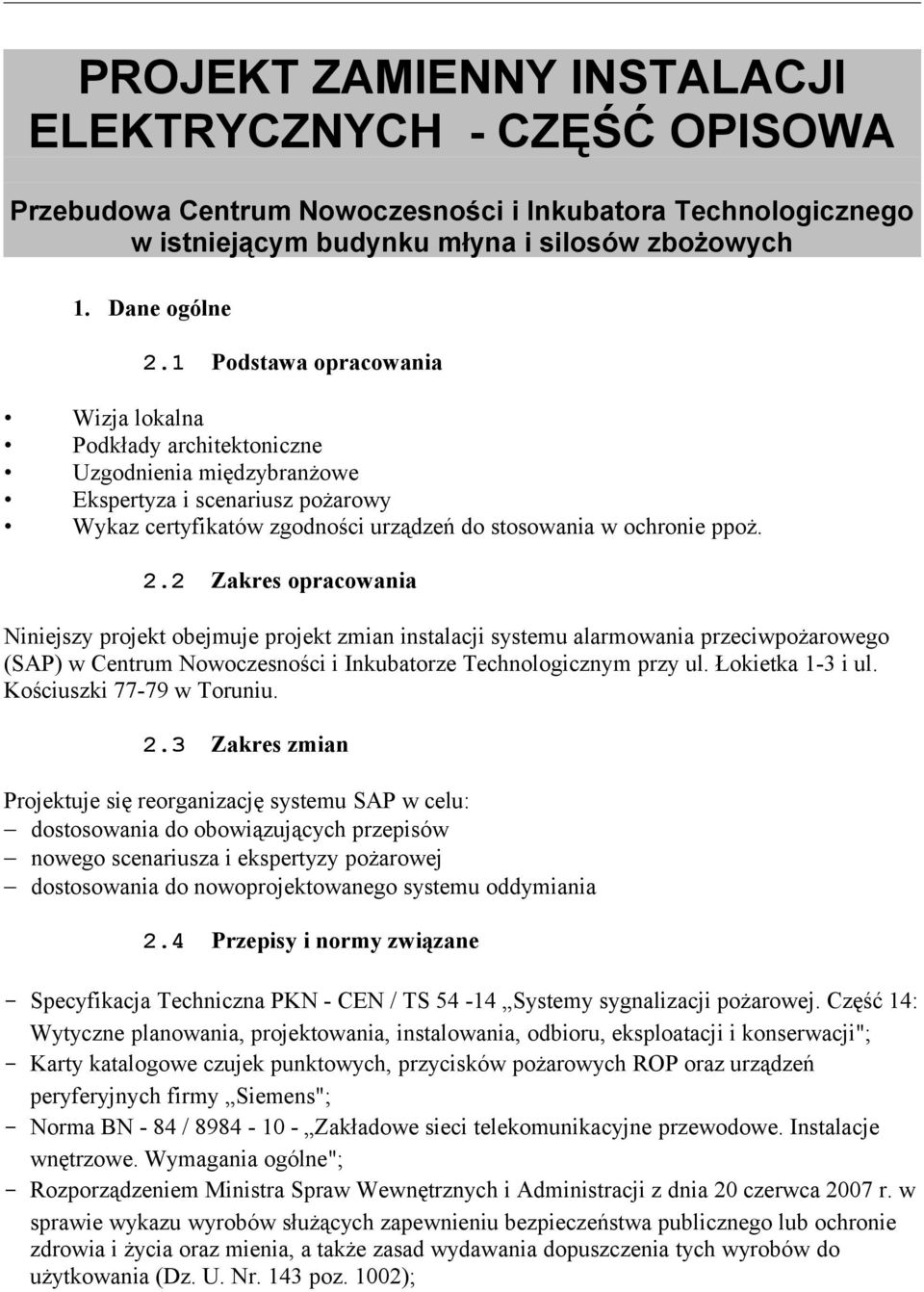 PROJEKT ZAMIENNY INSTALACJI ELEKTRYCZNYCH - CZĘŚĆ OPISOWA

Przebudowa Centrum Nowoczesności i Inkubatora Technologicznego w istniejącym budynku młyna i silosów zbożowych

1. Dane ogólne

2.1 Podstawa opracowania

• Wizja lokalna
• Podkłady architektoniczne
• Uzgodnienia międzybranżowe
• Ekspertyza i scenariusz pożarowy
• Wykaz certyfikatów zgodności urządzeń do stosowania w ochronie ppoż.

2.2 Zakres opracowania

Niniejszy projekt obejmuje projekt zmian instalacji systemu alarmowania przeciwpożarowego (SAP) w Centrum Nowoczesności i Inkubatorze Technologicznym przy ul. Łokietka 1-3 i ul. Kościuszki 77-79 w Toruniu.

2.3 Zakres zmian

Projektuje się reorganizację systemu SAP w celu:
– dostosowania do obowiązujących przepisów
– nowego scenariusza i ekspertyzy pożarowej
– dostosowania do nowoprojektowanego systemu oddymiania

2.4 Przepisy i normy związane

- Specyfikacja Techniczna PKN - CEN / TS 54 -14 „Systemy sygnalizacji pożarowej. Część 14: Wytyczne planowania, projektowania, instalowania, odbioru, eksploatacji i konserwacji";
- Karty katalogowe czujek punktowych, przycisków pożarowych ROP oraz urządzeń peryferyjnych firmy „Siemens";
- Norma BN - 84 / 8984 - 10 - „Zakładowe sieci telekomunikacyjne przewodowe. Instalacje wnętrzowe. Wymagania ogólne";
- Rozporządzeniem Ministra Spraw Wewnętrznych i Administracji z dnia 20 czerwca 2007 r. w sprawie wykazu wyrobów służących zapewnieniu bezpieczeństwa publicznego lub ochronie zdrowia i życia oraz mienia, a także zasad wydawania dopuszczenia tych wyrobów do użytkowania (Dz. U. Nr. 143 poz. 1002);